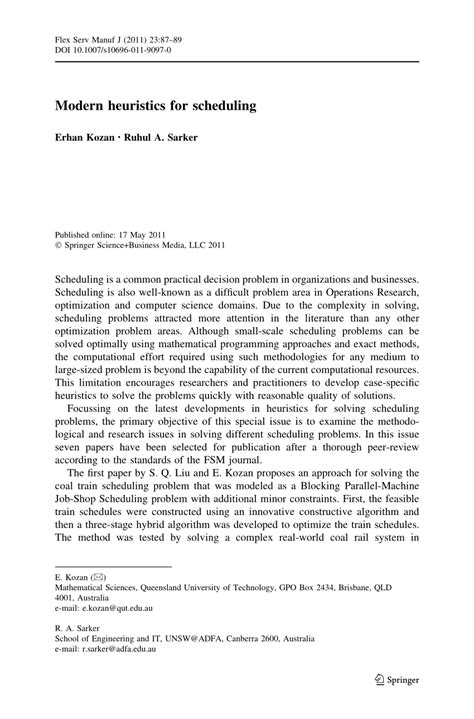 Flex Serv Manuf J (2011) 23:87–89
DOI 10.1007/s10696-011-9097-0

Modern heuristics for scheduling

Erhan Kozan · Ruhul A. Sarker

Published online: 17 May 2011
© Springer Science+Business Media, LLC 2011

Scheduling is a common practical decision problem in organizations and businesses. Scheduling is also well-known as a difficult problem area in Operations Research, optimization and computer science domains. Due to the complexity in solving, scheduling problems attracted more attention in the literature than any other optimization problem areas. Although small-scale scheduling problems can be solved optimally using mathematical programming approaches and exact methods, the computational effort required using such methodologies for any medium to large-sized problem is beyond the capability of the current computational resources. This limitation encourages researchers and practitioners to develop case-specific heuristics to solve the problems quickly with reasonable quality of solutions.

Focussing on the latest developments in heuristics for solving scheduling problems, the primary objective of this special issue is to examine the methodological and research issues in solving different scheduling problems. In this issue seven papers have been selected for publication after a thorough peer-review according to the standards of the FSM journal.

The first paper by S. Q. Liu and E. Kozan proposes an approach for solving the coal train scheduling problem that was modeled as a Blocking Parallel-Machine Job-Shop Scheduling problem with additional minor constraints. First, the feasible train schedules were constructed using an innovative constructive algorithm and then a three-stage hybrid algorithm was developed to optimize the train schedules. The method was tested by solving a complex real-world coal rail system in

E. Kozan (✉)
Mathematical Sciences, Queensland University of Technology, GPO Box 2434, Brisbane, QLD 4001, Australia
e-mail: e.kozan@qut.edu.au

R. A. Sarker
School of Engineering and IT, UNSW@ADFA, Canberra 2600, Australia
e-mail: r.sarker@adfa.edu.au

Springer